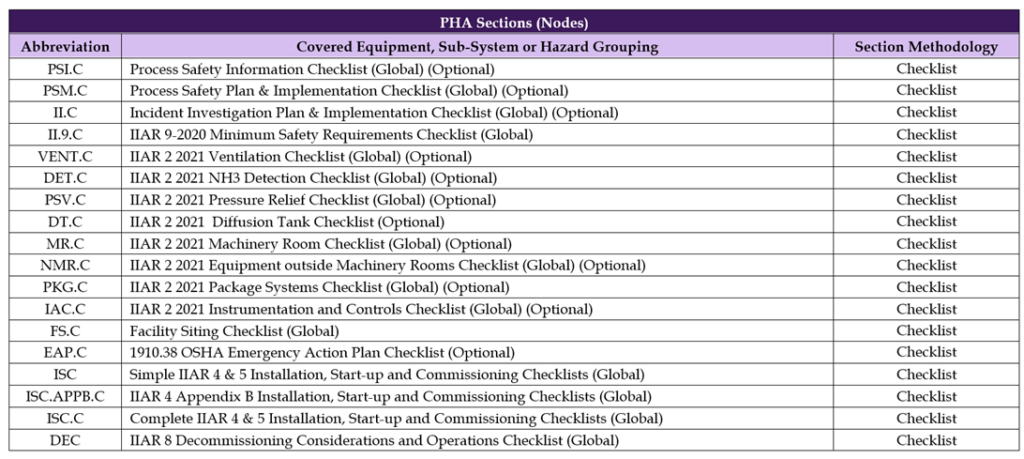 PHA Sections (Nodes)

| Abbreviation | Covered Equipment, Sub-System or Hazard Grouping | Section Methodology |
|---|---|---|
| PSI.C | Process Safety Information Checklist (Global) (Optional) | Checklist |
| PSM.C | Process Safety Plan & Implementation Checklist (Global) (Optional) | Checklist |
| II.C | Incident Investigation Plan & Implementation Checklist (Global) (Optional) | Checklist |
| II.9.C | IIAR 9-2020 Minimum Safety Requirements Checklist (Global) | Checklist |
| VENT.C | IIAR 2 2021 Ventilation Checklist (Global) (Optional) | Checklist |
| DET.C | IIAR 2 2021 NH3 Detection Checklist (Global) (Optional) | Checklist |
| PSV.C | IIAR 2 2021 Pressure Relief Checklist (Global) (Optional) | Checklist |
| DT.C | IIAR 2 2021 Diffusion Tank Checklist (Optional) | Checklist |
| MR.C | IIAR 2 2021 Machinery Room Checklist (Global) (Optional) | Checklist |
| NMR.C | IIAR 2 2021 Equipment outside Machinery Rooms Checklist (Global) (Optional) | Checklist |
| PKG.C | IIAR 2 2021 Package Systems Checklist (Global) (Optional) | Checklist |
| IAC.C | IIAR 2 2021 Instrumentation and Controls Checklist (Global) (Optional) | Checklist |
| FS.C | Facility Siting Checklist (Global) | Checklist |
| EAP.C | 1910.38 OSHA Emergency Action Plan Checklist (Optional) | Checklist |
| ISC | Simple IIAR 4 & 5 Installation, Start-up and Commissioning Checklists (Global) | Checklist |
| ISC.APPB.C | IIAR 4 Appendix B Installation, Start-up and Commissioning Checklists (Global) | Checklist |
| ISC.C | Complete IIAR 4 & 5 Installation, Start-up and Commissioning Checklists (Global) | Checklist |
| DEC | IIAR 8 Decommissioning Considerations and Operations Checklist (Global) | Checklist |